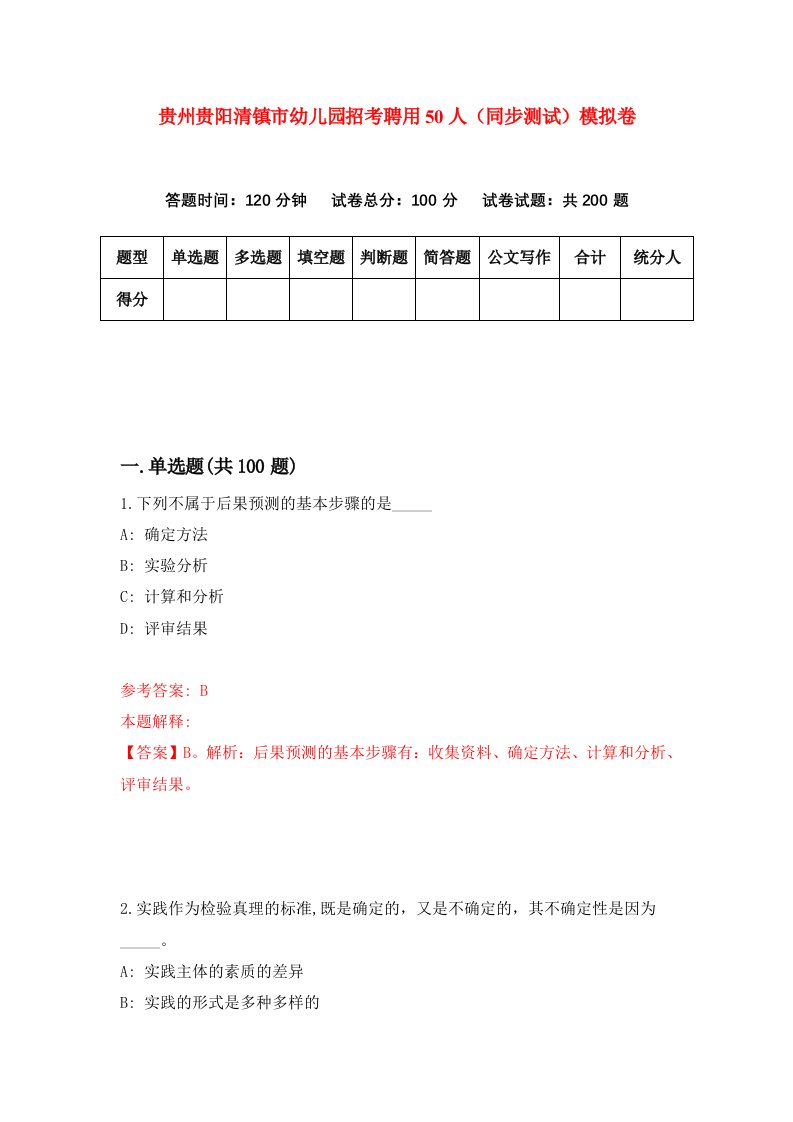 贵州贵阳清镇市幼儿园招考聘用50人（同步测试）模拟卷

答题时间：120分钟　试卷总分：100分　试卷试题：共200题

| 题型 | 单选题 | 多选题 | 填空题 | 判断题 | 简答题 | 公文写作 | 合计 | 统分人 |
|---|---|---|---|---|---|---|---|---|
| 得分 | | | | | | | | |

一.单选题(共100题)

1.下列不属于后果预测的基本步骤的是_____

A: 确定方法

B: 实验分析

C: 计算和分析

D: 评审结果

参考答案: B

本题解释:

【答案】B。解析：后果预测的基本步骤有：收集资料、确定方法、计算和分析、评审结果。

2.实践作为检验真理的标准,既是确定的，又是不确定的，其不确定性是因为_____。

A: 实践主体的素质的差异

B: 实践的形式是多种多样的